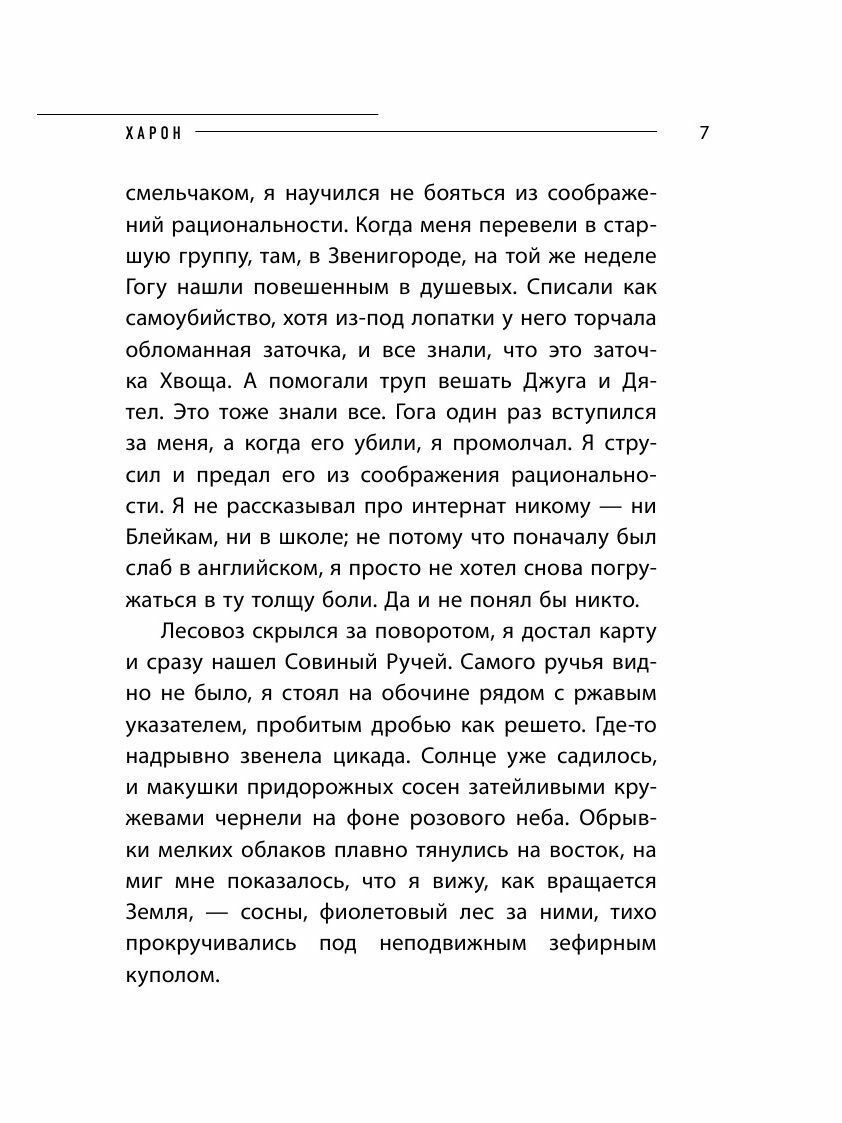 ХАРОН 7

смельчаком, я научился не бояться из соображений рациональности. Когда меня перевели в старшую группу, там, в Звенигороде, на той же неделе Гогу нашли повешенным в душевых. Списали как самоубийство, хотя из-под лопатки у него торчала обломанная заточка, и все знали, что это заточка Хвоща. А помогали труп вешать Джуга и Дятел. Это тоже знали все. Гога один раз вступился за меня, а когда его убили, я промолчал. Я струсил и предал его из соображения рациональности. Я не рассказывал про интернат никому — ни Блейкам, ни в школе; не потому что поначалу был слаб в английском, я просто не хотел снова погружаться в ту толщу боли. Да и не понял бы никто.

Лесовоз скрылся за поворотом, я достал карту и сразу нашел Совиный Ручей. Самого ручья видно не было, я стоял на обочине рядом с ржавым указателем, пробитым дробью как решето. Где-то надрывно звенела цикада. Солнце уже садилось, и макушки придорожных сосен затейливыми кружевами чернели на фоне розового неба. Обрывки мелких облаков плавно тянулись на восток, на миг мне показалось, что я вижу, как вращается Земля, — сосны, фиолетовый лес за ними, тихо прокручивались под неподвижным зефирным куполом.